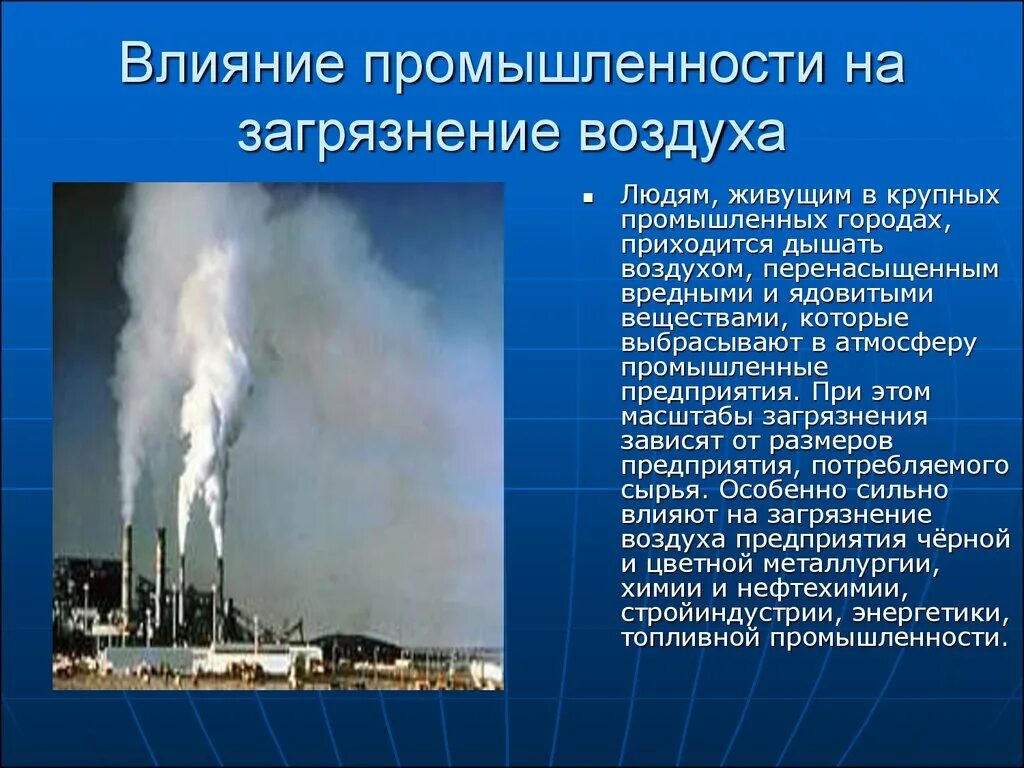 Влияние промышленности на загрязнение воздуха

Людям, живущим в крупных промышленных городах, приходится дышать воздухом, перенасыщенным вредными и ядовитыми веществами, которые выбрасывают в атмосферу промышленные предприятия. При этом масштабы загрязнения зависят от размеров предприятия, потребляемого сырья. Особенно сильно влияют на загрязнение воздуха предприятия чёрной и цветной металлургии, химии и нефтехимии, стройиндустрии, энергетики, топливной промышленности.